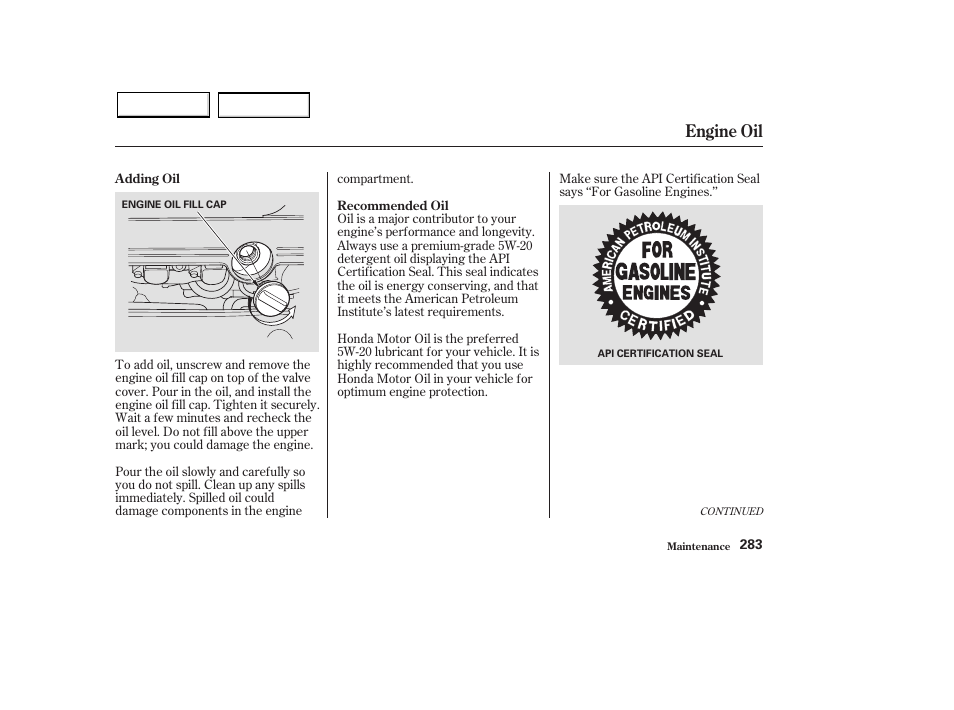 Engine Oil

Adding Oil

ENGINE OIL FILL CAP

To add oil, unscrew and remove the engine oil fill cap on top of the valve cover. Pour in the oil, and install the engine oil fill cap. Tighten it securely. Wait a few minutes and recheck the oil level. Do not fill above the upper mark; you could damage the engine.

Pour the oil slowly and carefully so you do not spill. Clean up any spills immediately. Spilled oil could damage components in the engine compartment.

Recommended Oil

Oil is a major contributor to your engine's performance and longevity. Always use a premium-grade 5W-20 detergent oil displaying the API Certification Seal. This seal indicates the oil is energy conserving, and that it meets the American Petroleum Institute's latest requirements.

Honda Motor Oil is the preferred 5W-20 lubricant for your vehicle. It is highly recommended that you use Honda Motor Oil in your vehicle for optimum engine protection.

Make sure the API Certification Seal says "For Gasoline Engines."

AMERICAN PETROLEUM INSTITUTE

FOR GASOLINE ENGINES

CERTIFIED

API CERTIFICATION SEAL

CONTINUED

Maintenance 283